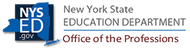 NYS
ED
.gov

New York State
EDUCATION DEPARTMENT

Office of the Professions